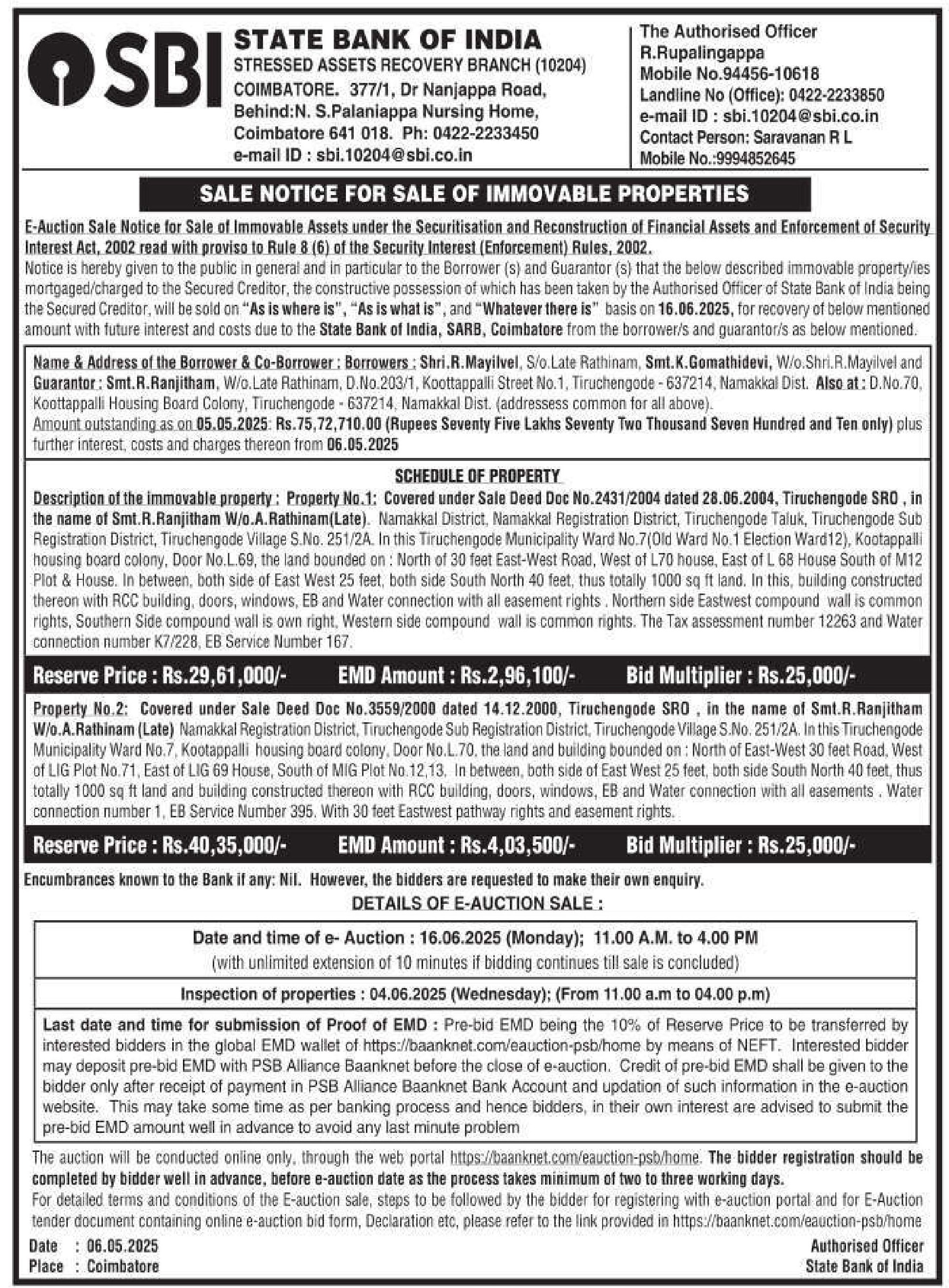 SBI

STATE BANK OF INDIA
STRESSED ASSETS RECOVERY BRANCH (10204)
COIMBATORE. 377/1, Dr Nanjappa Road, Behind:N. S.Palaniappa Nursing Home, Coimbatore 641 018. Ph: 0422-2233450
e-mail ID : sbi.10204@sbi.co.in

The Authorised Officer
R.Rupalingappa
Mobile No.94456-10618
Landline No (Office): 0422-2233850
e-mail ID : sbi.10204@sbi.co.in
Contact Person: Saravanan R L
Mobile No.:9994852645

SALE NOTICE FOR SALE OF IMMOVABLE PROPERTIES

E-Auction Sale Notice for Sale of Immovable Assets under the Securitisation and Reconstruction of Financial Assets and Enforcement of Security Interest Act, 2002 read with proviso to Rule 8 (6) of the Security Interest (Enforcement) Rules, 2002.
Notice is hereby given to the public in general and in particular to the Borrower (s) and Guarantor (s) that the below described immovable property/ies mortgaged/charged to the Secured Creditor, the constructive possession of which has been taken by the Authorised Officer of State Bank of India being the Secured Creditor, will be sold on "As is where is", "As is what is", and "Whatever there is" basis on 16.06.2025, for recovery of below mentioned amount with future interest and costs due to the State Bank of India, SARB, Coimbatore from the borrower/s and guarantor/s as below mentioned.

Name & Address of the Borrower & Co-Borrower : Borrowers : Shri.R.Mayilvel, S/o.Late Rathinam, Smt.K.Gomathidevi, W/o.Shri.R.Mayilvel and Guarantor : Smt.R.Ranjitham, W/o.Late Rathinam, D.No.203/1, Koottappalli Street No.1, Tiruchengode - 637214, Namakkal Dist. Also at : D.No.70, Koottappalli Housing Board Colony, Tiruchengode - 637214, Namakkal Dist. (addressess common for all above).
Amount outstanding as on 05.05.2025: Rs.75,72,710.00 (Rupees Seventy Five Lakhs Seventy Two Thousand Seven Hundred and Ten only) plus further interest, costs and charges thereon from 06.05.2025

SCHEDULE OF PROPERTY
Description of the immovable property : Property No.1: Covered under Sale Deed Doc No.2431/2004 dated 28.06.2004, Tiruchengode SRO , in the name of Smt.R.Ranjitham W/o.A.Rathinam(Late). Namakkal District, Namakkal Registration District, Tiruchengode Taluk, Tiruchengode Sub Registration District, Tiruchengode Village S.No. 251/2A. In this Tiruchengode Municipality Ward No.7(Old Ward No.1 Election Ward12), Kootappalli housing board colony, Door No.L.69, the land bounded on : North of 30 feet East-West Road, West of L70 house, East of L 68 House South of M12 Plot & House. In between, both side of East West 25 feet, both side South North 40 feet, thus totally 1000 sq ft land. In this, building constructed thereon with RCC building, doors, windows, EB and Water connection with all easement rights . Northern side Eastwest compound wall is common rights, Southern Side compound wall is own right, Western side compound wall is common rights. The Tax assessment number 12263 and Water connection number K7/228, EB Service Number 167.

Reserve Price : Rs.29,61,000/- EMD Amount : Rs.2,96,100/- Bid Multiplier : Rs.25,000/-

Property No.2: Covered under Sale Deed Doc No.3559/2000 dated 14.12.2000, Tiruchengode SRO , in the name of Smt.R.Ranjitham W/o.A.Rathinam (Late) Namakkal Registration District, Tiruchengode Sub Registration District, Tiruchengode Village S.No. 251/2A. In this Tiruchengode Municipality Ward No.7, Kootappalli housing board colony, Door No.L.70, the land and building bounded on : North of East-West 30 feet Road, West of LIG Plot No.71, East of LIG 69 House, South of MIG Plot No.12,13. In between, both side of East West 25 feet, both side South North 40 feet, thus totally 1000 sq ft land and building constructed thereon with RCC building, doors, windows, EB and Water connection with all easements . Water connection number 1, EB Service Number 395. With 30 feet Eastwest pathway rights and easement rights.

Reserve Price : Rs.40,35,000/- EMD Amount : Rs.4,03,500/- Bid Multiplier : Rs.25,000/-

Encumbrances known to the Bank if any: Nil. However, the bidders are requested to make their own enquiry.

DETAILS OF E-AUCTION SALE :

Date and time of e- Auction : 16.06.2025 (Monday); 11.00 A.M. to 4.00 PM
(with unlimited extension of 10 minutes if bidding continues till sale is concluded)

Inspection of properties : 04.06.2025 (Wednesday); (From 11.00 a.m to 04.00 p.m)

Last date and time for submission of Proof of EMD : Pre-bid EMD being the 10% of Reserve Price to be transferred by interested bidders in the global EMD wallet of https://baanknet.com/eauction-psb/home by means of NEFT. Interested bidder may deposit pre-bid EMD with PSB Alliance Baanknet before the close of e-auction. Credit of pre-bid EMD shall be given to the bidder only after receipt of payment in PSB Alliance Baanknet Bank Account and updation of such information in the e-auction website. This may take some time as per banking process and hence bidders, in their own interest are advised to submit the pre-bid EMD amount well in advance to avoid any last minute problem

The auction will be conducted online only, through the web portal https://baanknet.com/eauction-psb/home. The bidder registration should be completed by bidder well in advance, before e-auction date as the process takes minimum of two to three working days.
For detailed terms and conditions of the E-auction sale, steps to be followed by the bidder for registering with e-auction portal and for E-Auction tender document containing online e-auction bid form, Declaration etc, please refer to the link provided in https://baanknet.com/eauction-psb/home

Date : 06.05.2025
Place : Coimbatore

Authorised Officer
State Bank of India